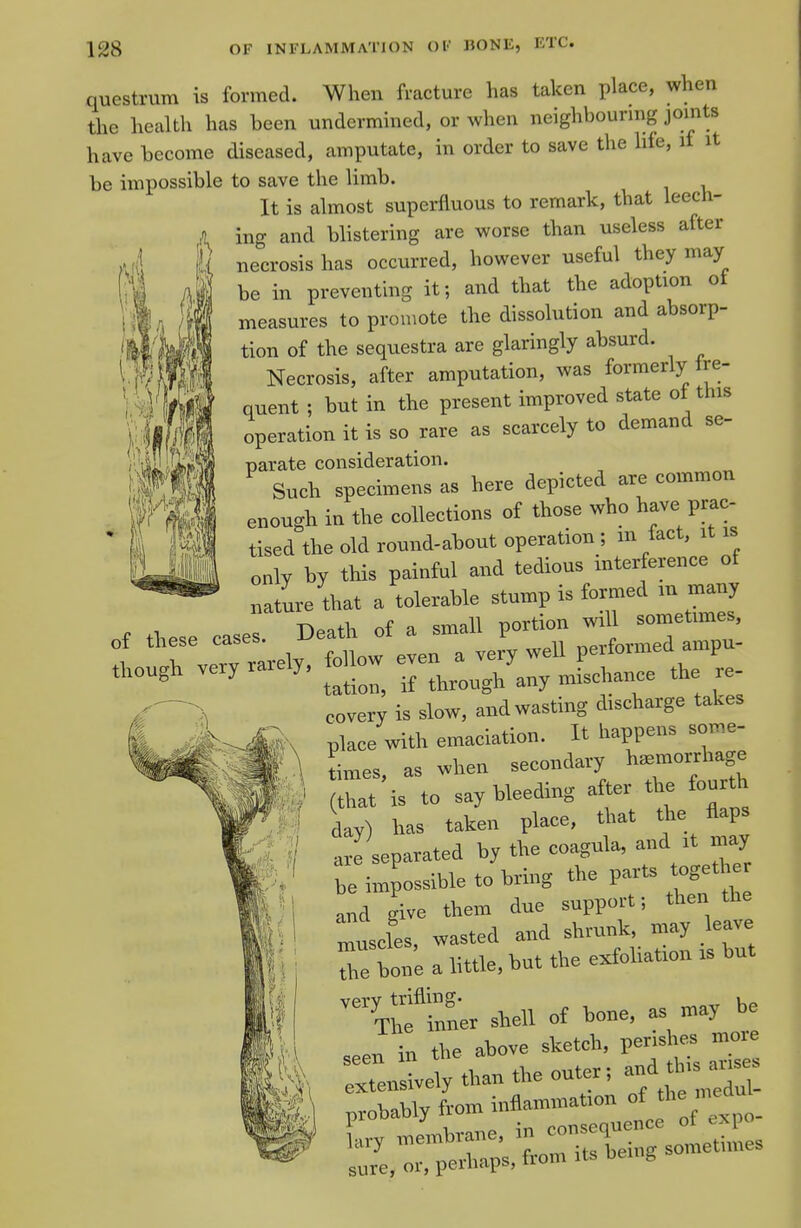 128 OF INFLAMMATION OF BONE, ETC.

questrum is formed. When fracture has taken place, when the health has been undermined, or when neighbouring joints have become diseased, amputate, in order to save the life, if it be impossible to save the limb.

It is almost superfluous to remark, that leeching and blistering are worse than useless after necrosis has occurred, however useful they may be in preventing it; and that the adoption of measures to promote the dissolution and absorption of the sequestra are glaringly absurd.

Necrosis, after amputation, was formerly frequent; but in the present improved state of this operation it is so rare as scarcely to demand separate consideration.

Such specimens as here depicted are common enough in the collections of those who have practised the old round-about operation; in fact, it is only by this painful and tedious interference of nature that a tolerable stump is formed in many of these cases. Death of a small portion will sometimes, though very rarely, follow even a very well performed amputation, if through any mischance the recovery is slow, and wasting discharge takes place with emaciation. It happens sometimes, as when secondary hæmorrhage (that is to say bleeding after the fourth day) has taken place, that the flaps are separated by the coagula, and it may be impossible to bring the parts together and give them due support; then the muscles, wasted and shrunk, may leave the bone a little, but the exfoliation is but very trifling.

The inner shell of bone, as may be seen in the above sketch, perishes more extensively than the outer; and this arises probably from inflammation of the medullary membrane, in consequence of exposure, or, perhaps, from its being sometimes